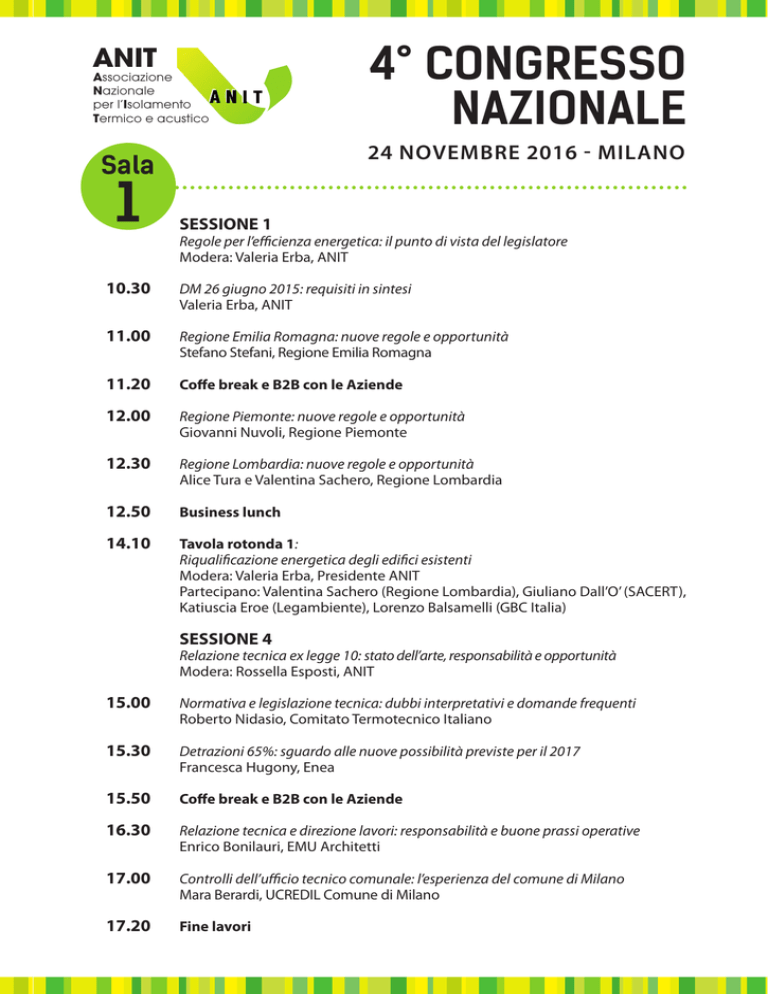 ANIT
Associazione
Nazionale
per l'Isolamento
Termico e acustico

ANIT

4° CONGRESSO NAZIONALE

24 NOVEMBRE 2016 - MILANO

Sala
1

SESSIONE 1
Regole per l'efficienza energetica: il punto di vista del legislatore
Modera: Valeria Erba, ANIT

10.30 DM 26 giugno 2015: requisiti in sintesi
Valeria Erba, ANIT

11.00 Regione Emilia Romagna: nuove regole e opportunità
Stefano Stefani, Regione Emilia Romagna

11.20 Coffe break e B2B con le Aziende

12.00 Regione Piemonte: nuove regole e opportunità
Giovanni Nuvoli, Regione Piemonte

12.30 Regione Lombardia: nuove regole e opportunità
Alice Tura e Valentina Sachero, Regione Lombardia

12.50 Business lunch

14.10 Tavola rotonda 1:
Riqualificazione energetica degli edifici esistenti
Modera: Valeria Erba, Presidente ANIT
Partecipano: Valentina Sachero (Regione Lombardia), Giuliano Dall'O' (SACERT), Katiuscia Eroe (Legambiente), Lorenzo Balsamelli (GBC Italia)

SESSIONE 4
Relazione tecnica ex legge 10: stato dell'arte, responsabilità e opportunità
Modera: Rossella Esposti, ANIT

15.00 Normativa e legislazione tecnica: dubbi interpretativi e domande frequenti
Roberto Nidasio, Comitato Termotecnico Italiano

15.30 Detrazioni 65%: sguardo alle nuove possibilità previste per il 2017
Francesca Hugony, Enea

15.50 Coffe break e B2B con le Aziende

16.30 Relazione tecnica e direzione lavori: responsabilità e buone prassi operative
Enrico Bonilauri, EMU Architetti

17.00 Controlli dell'ufficio tecnico comunale: l'esperienza del comune di Milano
Mara Berardi, UCREDIL Comune di Milano

17.20 Fine lavori